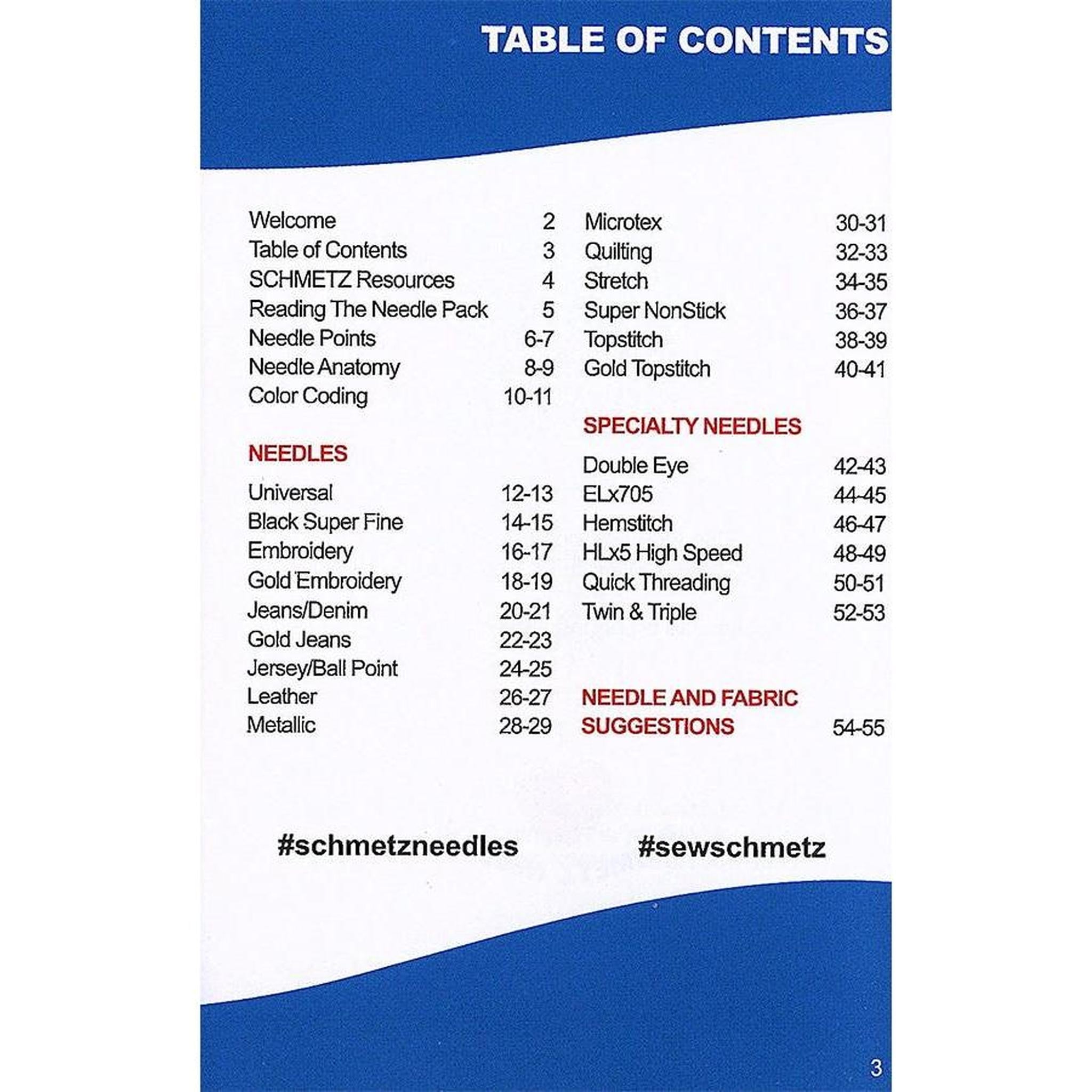 TABLE OF CONTENTS

Welcome 2
Table of Contents 3
SCHMETZ Resources 4
Reading The Needle Pack 5
Needle Points 6-7
Needle Anatomy 8-9
Color Coding 10-11

NEEDLES

Universal 12-13
Black Super Fine 14-15
Embroidery 16-17
Gold Embroidery 18-19
Jeans/Denim 20-21
Gold Jeans 22-23
Jersey/Ball Point 24-25
Leather 26-27
Metallic 28-29

Microtex 30-31
Quilting 32-33
Stretch 34-35
Super NonStick 36-37
Topstitch 38-39
Gold Topstitch 40-41

SPECIALTY NEEDLES

Double Eye 42-43
ELx705 44-45
Hemstitch 46-47
HLx5 High Speed 48-49
Quick Threading 50-51
Twin & Triple 52-53

NEEDLE AND FABRIC SUGGESTIONS 54-55

#schmetzneedles #sewschmetz

3